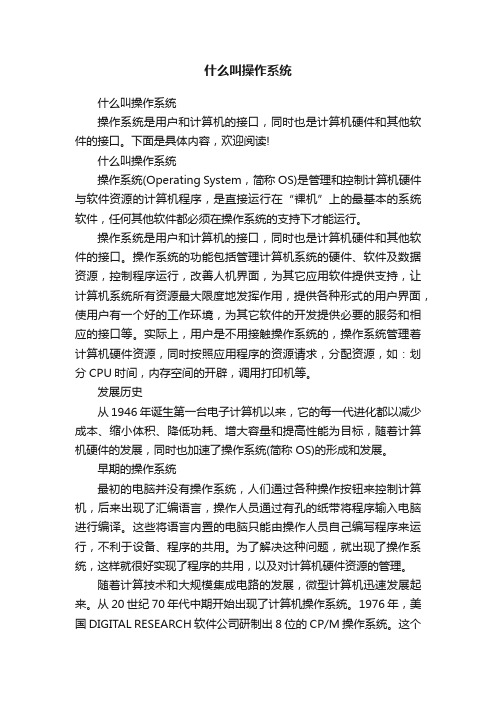 什么叫操作系统

什么叫操作系统

操作系统是用户和计算机的接口，同时也是计算机硬件和其他软件的接口。下面是具体内容，欢迎阅读!

什么叫操作系统

操作系统(Operating System，简称 OS)是管理和控制计算机硬件与软件资源的计算机程序，是直接运行在“裸机”上的最基本的系统软件，任何其他软件都必须在操作系统的支持下才能运行。

操作系统是用户和计算机的接口，同时也是计算机硬件和其他软件的接口。操作系统的功能包括管理计算机系统的硬件、软件及数据资源，控制程序运行，改善人机界面，为其它应用软件提供支持，让计算机系统所有资源最大限度地发挥作用，提供各种形式的用户界面，使用户有一个好的工作环境，为其它软件的开发提供必要的服务和相应的接口等。实际上，用户是不用接触操作系统的，操作系统管理着计算机硬件资源，同时按照应用程序的资源请求，分配资源，如：划分 CPU 时间，内存空间的开辟，调用打印机等。

发展历史

从 1946 年诞生第一台电子计算机以来，它的每一代进化都以减少成本、缩小体积、降低功耗、增大容量和提高性能为目标，随着计算机硬件的发展，同时也加速了操作系统(简称 OS)的形成和发展。

早期的操作系统

最初的电脑并没有操作系统，人们通过各种操作按钮来控制计算机，后来出现了汇编语言，操作人员通过有孔的纸带将程序输入电脑进行编译。这些将语言内置的电脑只能由操作人员自己编写程序来运行，不利于设备、程序的共用。为了解决这种问题，就出现了操作系统，这样就很好实现了程序的共用，以及对计算机硬件资源的管理。

随着计算技术和大规模集成电路的发展，微型计算机迅速发展起来。从 20 世纪 70 年代中期开始出现了计算机操作系统。1976 年，美国 DIGITAL RESEARCH 软件公司研制出 8 位的 CP/M 操作系统。这个